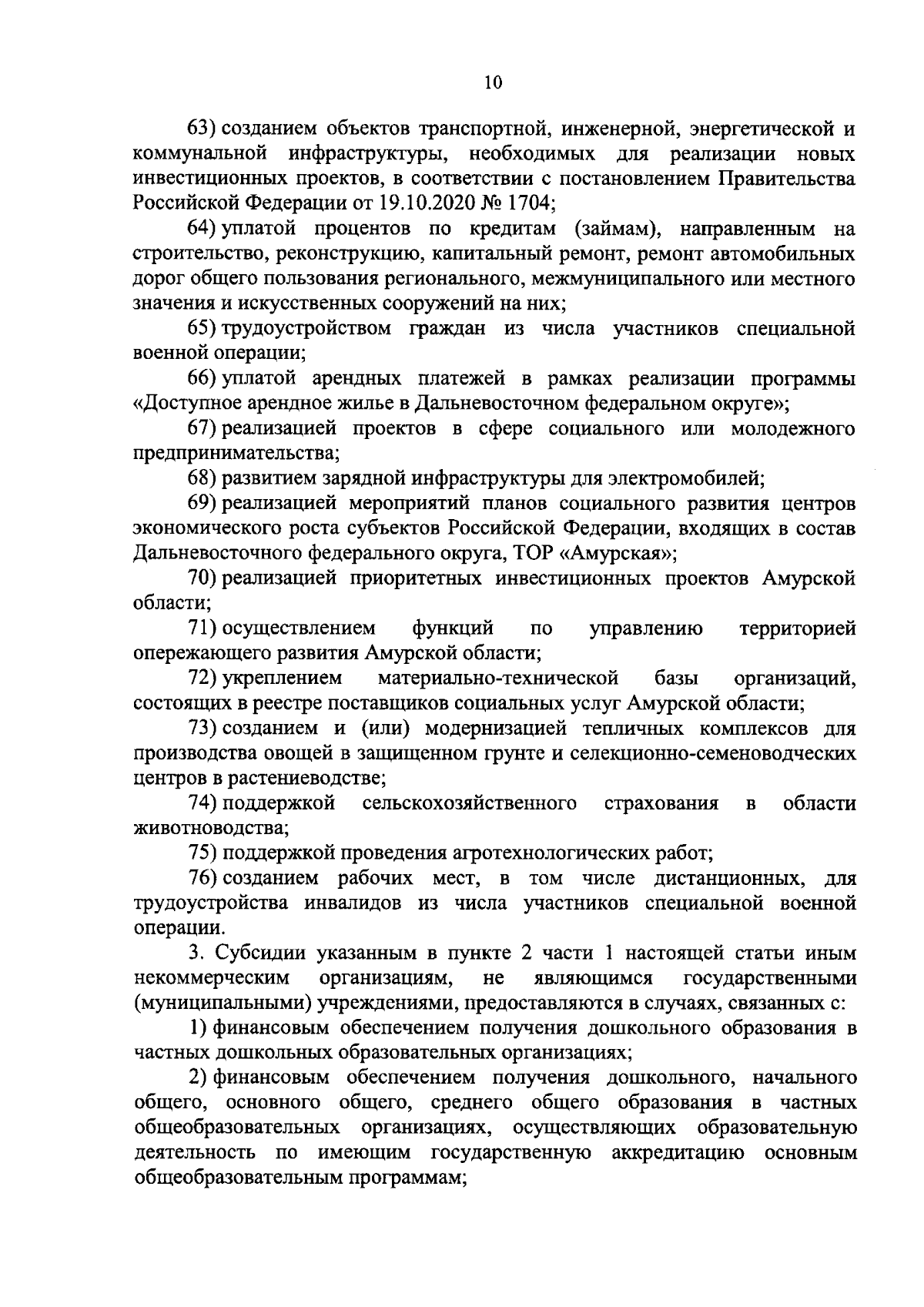 10

63) созданием объектов транспортной, инженерной, энергетической и коммунальной инфраструктуры, необходимых для реализации новых инвестиционных проектов, в соответствии с постановлением Правительства Российской Федерации от 19.10.2020 № 1704;

64) уплатой процентов по кредитам (займам), направленным на строительство, реконструкцию, капитальный ремонт, ремонт автомобильных дорог общего пользования регионального, межмуниципального или местного значения и искусственных сооружений на них;

65) трудоустройством граждан из числа участников специальной военной операции;

66) уплатой арендных платежей в рамках реализации программы «Доступное арендное жилье в Дальневосточном федеральном округе»;

67) реализацией проектов в сфере социального или молодежного предпринимательства;

68) развитием зарядной инфраструктуры для электромобилей;

69) реализацией мероприятий планов социального развития центров экономического роста субъектов Российской Федерации, входящих в состав Дальневосточного федерального округа, ТОР «Амурская»;

70) реализацией приоритетных инвестиционных проектов Амурской области;

71) осуществлением функций по управлению территорией опережающего развития Амурской области;

72) укреплением материально-технической базы организаций, состоящих в реестре поставщиков социальных услуг Амурской области;

73) созданием и (или) модернизацией тепличных комплексов для производства овощей в защищенном грунте и селекционно-семеноводческих центров в растениеводстве;

74) поддержкой сельскохозяйственного страхования в области животноводства;

75) поддержкой проведения агротехнологических работ;

76) созданием рабочих мест, в том числе дистанционных, для трудоустройства инвалидов из числа участников специальной военной операции.

3. Субсидии указанным в пункте 2 части 1 настоящей статьи иным некоммерческим организациям, не являющимся государственными (муниципальными) учреждениями, предоставляются в случаях, связанных с:

1) финансовым обеспечением получения дошкольного образования в частных дошкольных образовательных организациях;

2) финансовым обеспечением получения дошкольного, начального общего, основного общего, среднего общего образования в частных общеобразовательных организациях, осуществляющих образовательную деятельность по имеющим государственную аккредитацию основным общеобразовательным программам;